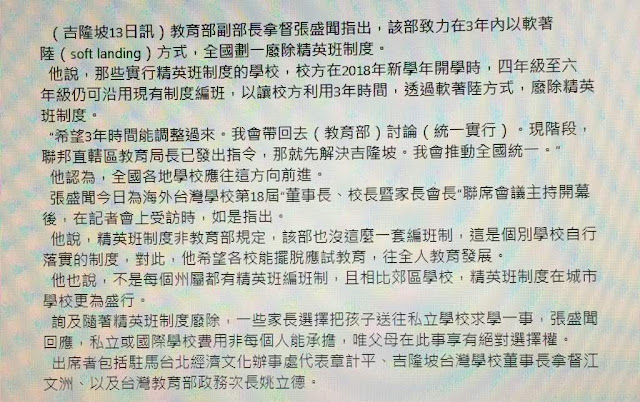 （吉隆坡13日訊）教育部副部長拿督張盛聞指出，該部致力在3年內以軟著陸（soft landing）方式，全國劃一廢除精英班制度。

他說，那些實行精英班制度的學校，校方在2018年新學年開學時，四年級至六年級仍可沿用現有制度編班，以讓校方利用3年時間，透過軟著陸方式，廢除精英班制度。

“希望3年時間能調整過來。我會帶回去（教育部）討論（統一實行）。現階段，聯邦直轄區教育局長已發出指令，那就先解決吉隆坡。我會推動全國統一。”

他認為，全國各地學校應往這方向前進。

張盛聞今日為海外台灣學校第18屆“董事長、校長暨家長會長”聯席會議主持開幕後，在記者會上受訪時，如是指出。

他說，精英班制度非教育部規定，該部也沒這麼一套編班制，這是個別學校自行落實的制度，對此，他希望各校能擺脫應試教育，往全人教育發展。

他也說，不是每個州屬都有精英班編班制，且相比郊區學校，精英班制度在城市學校更為盛行。

詢及隨著精英班制度廢除，一些家長選擇把孩子送往私立學校求學一事，張盛聞回應，私立或國際學校費用非每個人能承擔，唯父母在此事享有絕對選擇權。

出席者包括駐馬台北經濟文化辦事處代表章計平、吉隆坡台灣學校董事長拿督江文洲、以及台灣教育部政務次長姚立德。